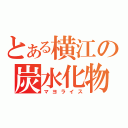 とある横江の炭水化物
マヨライス